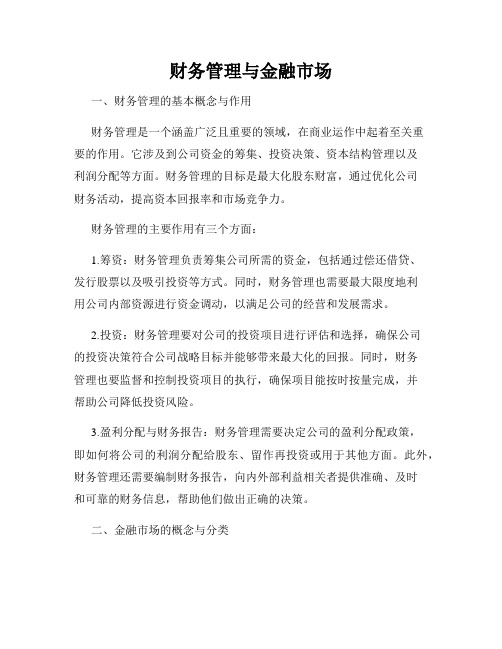 财务管理与金融市场

一、财务管理的基本概念与作用

财务管理是一个涵盖广泛且重要的领域，在商业运作中起着至关重要的作用。它涉及到公司资金的筹集、投资决策、资本结构管理以及利润分配等方面。财务管理的目标是最大化股东财富，通过优化公司财务活动，提高资本回报率和市场竞争力。

财务管理的主要作用有三个方面：

1.筹资：财务管理负责筹集公司所需的资金，包括通过偿还借贷、发行股票以及吸引投资等方式。同时，财务管理也需要最大限度地利用公司内部资源进行资金调动，以满足公司的经营和发展需求。

2.投资：财务管理要对公司的投资项目进行评估和选择，确保公司的投资决策符合公司战略目标并能够带来最大化的回报。同时，财务管理也要监督和控制投资项目的执行，确保项目能按时按量完成，并帮助公司降低投资风险。

3.盈利分配与财务报告：财务管理需要决定公司的盈利分配政策，即如何将公司的利润分配给股东、留作再投资或用于其他方面。此外，财务管理还需要编制财务报告，向内外部利益相关者提供准确、及时和可靠的财务信息，帮助他们做出正确的决策。

二、金融市场的概念与分类